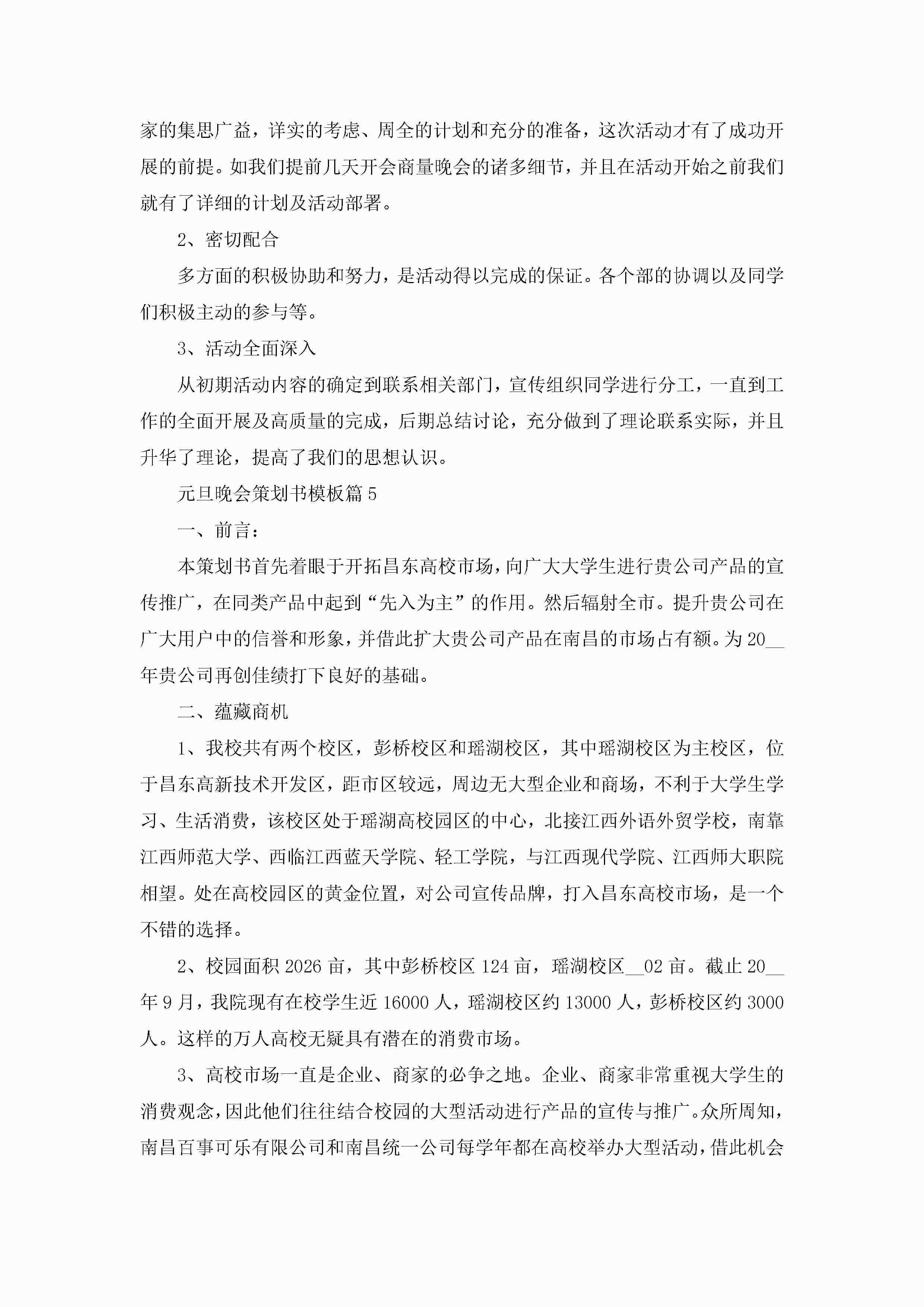 家的集思广益，详实的考虑、周全的计划和充分的准备，这次活动才有了成功开展的前提。如我们提前几天开会商量晚会的诸多细节，并且在活动开始之前我们就有了详细的计划及活动部署。

2、密切配合

多方面的积极协助和努力，是活动得以完成的保证。各个部的协调以及同学们积极主动的参与等。

3、活动全面深入

从初期活动内容的确定到联系相关部门，宣传组织同学进行分工，一直到工作的全面开展及高质量的完成，后期总结讨论，充分做到了理论联系实际，并且升华了理论，提高了我们的思想认识。

元旦晚会策划书模板篇5

一、前言：

本策划书首先着眼于开拓昌东高校市场，向广大大学生进行贵公司产品的宣传推广，在同类产品中起到“先入为主”的作用。然后辐射全市。提升贵公司在广大用户中的信誉和形象，并借此扩大贵公司产品在南昌的市场占有额。为20__年贵公司再创佳绩打下良好的基础。

二、蕴藏商机

1、我校共有两个校区，彭桥校区和瑶湖校区，其中瑶湖校区为主校区，位于昌东高新技术开发区，距市区较远，周边无大型企业和商场，不利于大学生学习、生活消费，该校区处于瑶湖高校园区的中心，北接江西外语外贸学校，南靠江西师范大学、西临江西蓝天学院、轻工学院，与江西现代学院、江西师大职院相望。处在高校园区的黄金位置，对公司宣传品牌，打入昌东高校市场，是一个不错的选择。

2、校园面积2026亩，其中彭桥校区124亩，瑶湖校区__02亩。截止20__年9月，我院现有在校学生近16000人，瑶湖校区约13000人，彭桥校区约3000人。这样的万人高校无疑具有潜在的消费市场。

3、高校市场一直是企业、商家的必争之地。企业、商家非常重视大学生的消费观念，因此他们往往结合校园的大型活动进行产品的宣传与推广。众所周知，南昌百事可乐有限公司和南昌统一公司每学年都在高校举办大型活动，借此机会